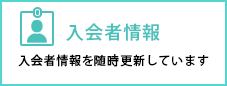 入会者情報

入会者情報を随時更新しています